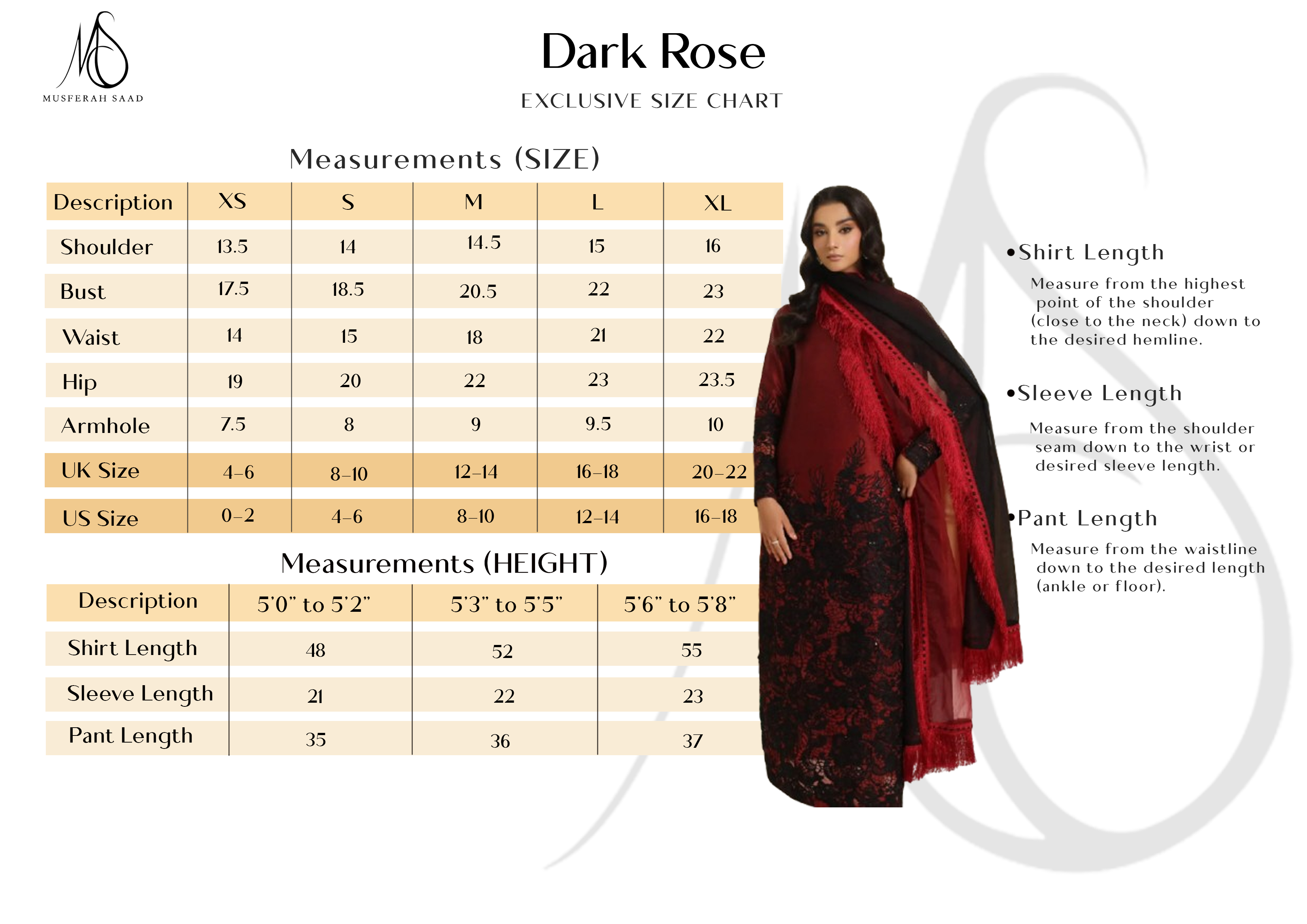 MS
MUSFERAH SAAD

Dark Rose

EXCLUSIVE SIZE CHART

Measurements (SIZE)

| Description | XS | S | M | L | XL |
|---|---|---|---|---|---|
| Shoulder | 13.5 | 14 | 14.5 | 15 | 16 |
| Bust | 17.5 | 18.5 | 20.5 | 22 | 23 |
| Waist | 14 | 15 | 18 | 21 | 22 |
| Hip | 19 | 20 | 22 | 23 | 23.5 |
| Armhole | 7.5 | 8 | 9 | 9.5 | 10 |
| UK Size | 4-6 | 8-10 | 12-14 | 16-18 | 20-22 |
| US Size | 0-2 | 4-6 | 8-10 | 12-14 | 16-18 |

Measurements (HEIGHT)

| Description | 5'0" to 5'2" | 5'3" to 5'5" | 5'6" to 5'8" |
|---|---|---|---|
| Shirt Length | 48 | 52 | 55 |
| Sleeve Length | 21 | 22 | 23 |
| Pant Length | 35 | 36 | 37 |

•Shirt Length

Measure from the highest point of the shoulder (close to the neck) down to the desired hemline.

•Sleeve Length

Measure from the shoulder seam down to the wrist or desired sleeve length.

•Pant Length

Measure from the waistline down to the desired length (ankle or floor).